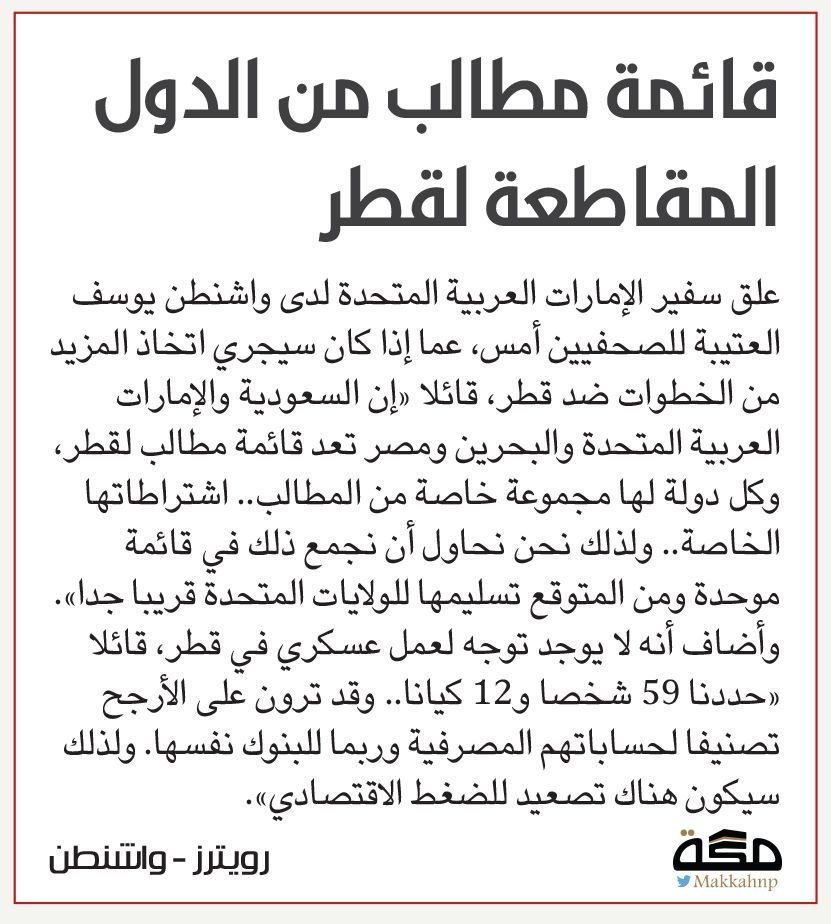 قائمة مطالب من الدول المقاطعة لقطر

علق سفير الإمارات العربية المتحدة لدى واشنطن يوسف العتيبة للصحفيين أمس، عما إذا كان سيجري اتخاذ المزيد من الخطوات ضد قطر، قائلا «إن السعودية والإمارات العربية المتحدة والبحرين ومصر تعد قائمة مطالب لقطر، وكل دولة لها مجموعة خاصة من المطالب.. اشتراطاتها الخاصة.. ولذلك نحن نحاول أن نجمع ذلك في قائمة موحدة ومن المتوقع تسليمها للولايات المتحدة قريبا جدا». وأضاف أنه لا يوجد توجه لعمل عسكري في قطر، قائلا «حددنا 59 شخصا و12 كيانا.. وقد ترون على الأرجح تصنيفا لحساباتهم المصرفية وربما للبنوك نفسها. ولذلك سيكون هناك تصعيد للضغط الاقتصادي».

رويترز - واشنطن

مكة
Makkahnp